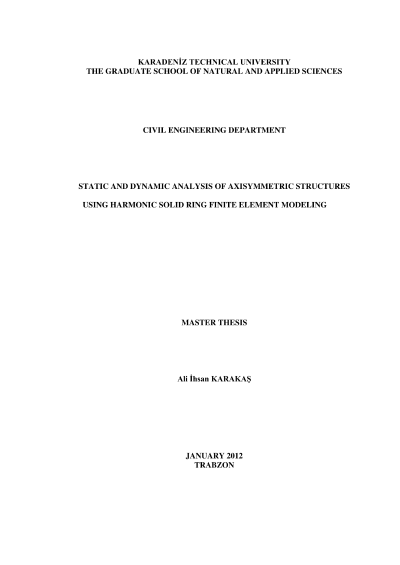 KARADENİZ TECHNICAL UNIVERSITY
THE GRADUATE SCHOOL OF NATURAL AND APPLIED SCIENCES

CIVIL ENGINEERING DEPARTMENT

STATIC AND DYNAMIC ANALYSIS OF AXISYMMETRIC STRUCTURES
USING HARMONIC SOLID RING FINITE ELEMENT MODELING

MASTER THESIS

Ali İhsan KARAKAŞ

JANUARY 2012
TRABZON